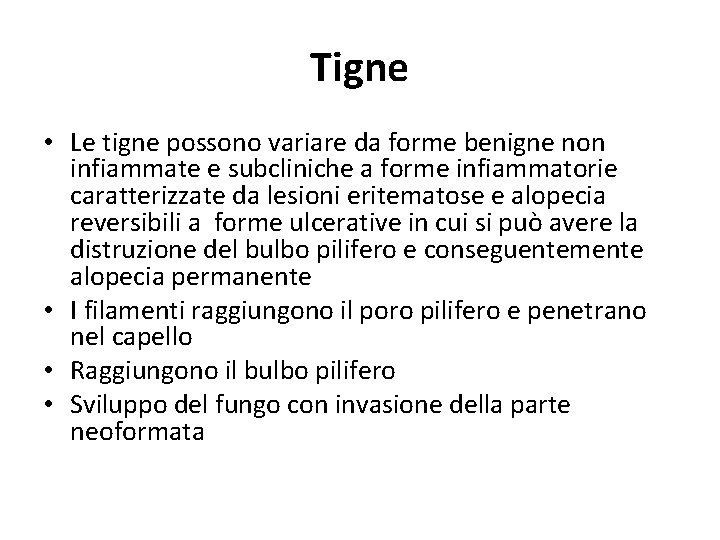 Tigne

• Le tigne possono variare da forme benigne non infiammate e subcliniche a forme infiammatorie caratterizzate da lesioni eritematose e alopecia reversibili a forme ulcerative in cui si può avere la distruzione del bulbo pilifero e conseguentemente alopecia permanente
• I filamenti raggiungono il poro pilifero e penetrano nel capello
• Raggiungono il bulbo pilifero
• Sviluppo del fungo con invasione della parte neoformata